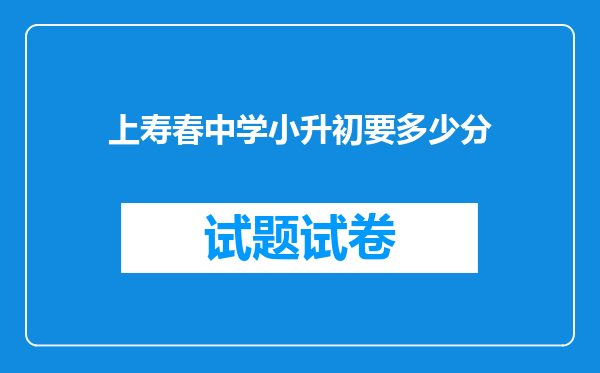 上寿春中学小升初要多少分

试题试卷